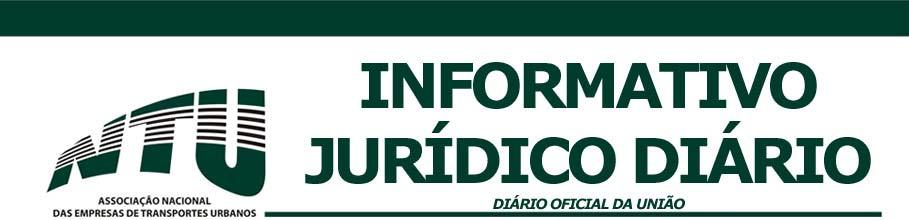 NTU
ASSOCIAÇÃO NACIONAL
DAS EMPRESAS DE TRANSPORTES URBANOS

INFORMATIVO JURÍDICO DIÁRIO

DIÁRIO OFICIAL DA UNIÃO